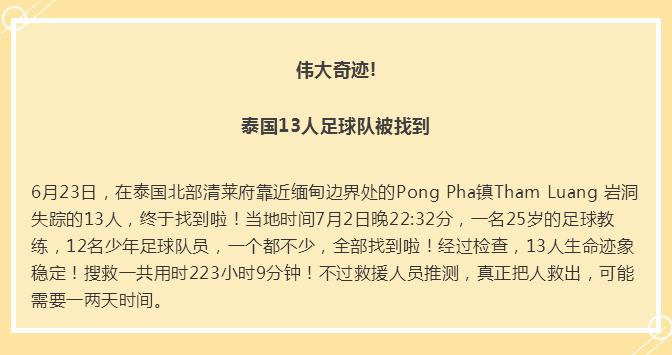 伟大奇迹!

泰国13人足球队被找到

6月23日，在泰国北部清莱府靠近缅甸边界处的Pong Pha镇Tham Luang 岩洞失踪的13人，终于找到啦！当地时间7月2日晚22:32分，一名25岁的足球教练，12名少年足球队员，一个都不少，全部找到啦！经过检查，13人生命迹象稳定！搜救一共用时223小时9分钟！不过救援人员推测，真正把人救出，可能需要一两天时间。